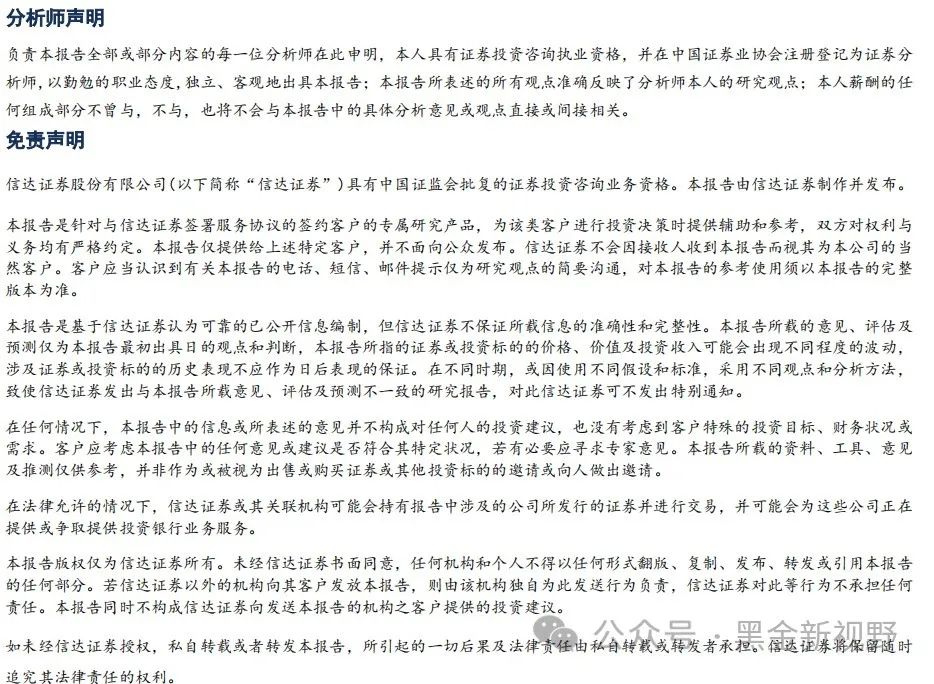 分析师声明

负责本报告全部或部分内容的每一位分析师在此申明，本人具有证券投资咨询执业资格，并在中国证券业协会注册登记为证券分析师，以勤勉的职业态度，独立、客观地出具本报告；本报告所表述的所有观点准确反映了分析师本人的研究观点；本人薪酬的任何组成部分不曾与，不与，也将不会与本报告中的具体分析意见或观点直接或间接相关。

免责声明

信达证券股份有限公司（以下简称“信达证券”）具有中国证监会批复的证券投资咨询业务资格。本报告由信达证券制作并发布。

本报告是针对与信达证券签署服务协议的签约客户的专属研究产品，为该类客户进行投资决策时提供辅助和参考，双方对权利与义务均有严格约定。本报告仅提供给上述特定客户，并不面向公众发布。信达证券不会因接收人收到本报告而视其为本公司的当然客户。客户应当认识到有关本报告的电话、短信、邮件提示仅为研究观点的简要沟通，对本报告的参考使用须以本报告的完整版本为准。

本报告是基于信达证券认为可靠的已公开信息编制，但信达证券不保证所载信息的准确性和完整性。本报告所载的意见、评估及预测仅为本报告最初出具日的观点和判断，本报告所指的证券或投资标的的价格、价值及投资收入可能会出现不同程度的波动，涉及证券或投资标的的历史表现不应作为日后表现的保证。在不同时期，或因使用不同假设和标准，采用不同观点和分析方法，致使信达证券发出与本报告所载意见、评估及预测不一致的研究报告，对此信达证券可不发出特别通知。

在任何情况下，本报告中的信息或所表述的意见并不构成对任何人的投资建议，也没有考虑到客户特殊的投资目标、财务状况或需求。客户应考虑本报告中的任何意见或建议是否符合其特定状况，若有必要应寻求专家意见。本报告所载的资料、工具、意见及推测仅供参考，并非作为或被视为出售或购买证券或其他投资标的的邀请或向人做出邀请。

在法律允许的情况下，信达证券或其关联机构可能会持有报告中涉及的公司所发行的证券并进行交易，并可能会为这些公司正在提供或争取提供投资银行业务服务。

本报告版权仅为信达证券所有。未经信达证券书面同意，任何机构和个人不得以任何形式翻版、复制、发布、转发或引用本报告的任何部分。若信达证券以外的机构向其客户发放本报告，则由该机构独自为此发送行为负责，信达证券对此等行为不承担任何责任。本报告同时不构成信达证券向发送本报告的机构之客户提供的投资建议。

如未经信达证券授权，私自转载或者转发本报告，所引起的一切后果及法律责任由私自转载或转发者承担。信达证券将保留随时追究其法律责任的权利。

公众号 · 黑金新视野